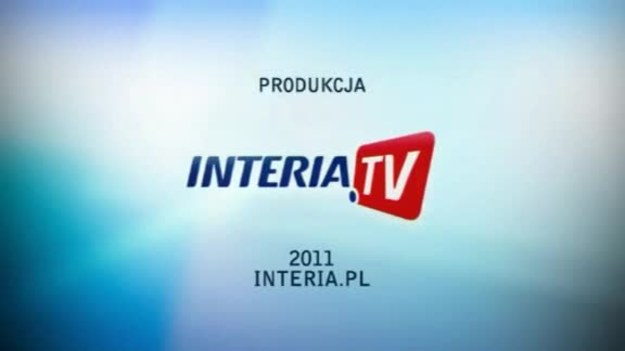 PRODUKCJA

INTERIA.TV

2011
INTERIA.PL